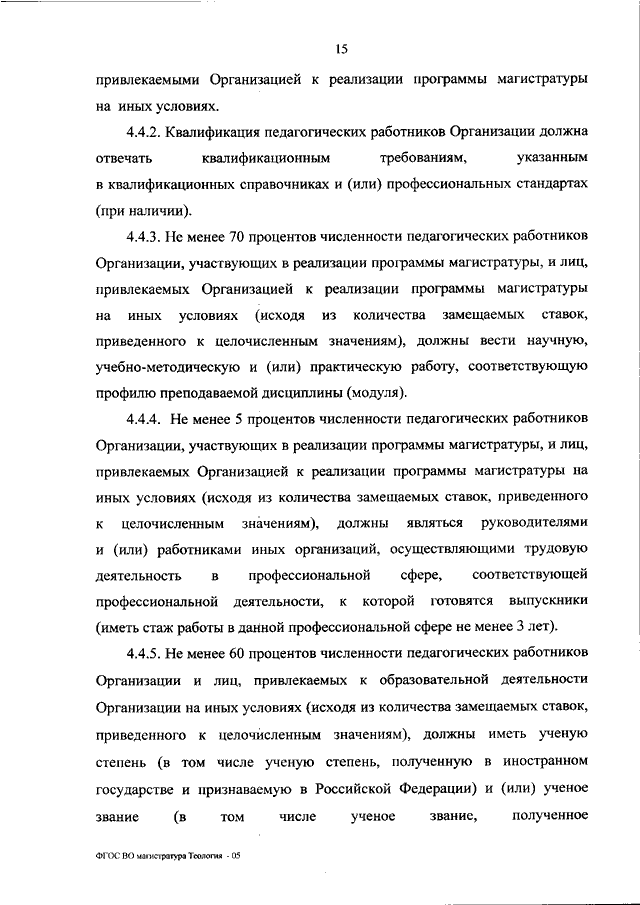 15

привлекаемыми Организацией к реализации программы магистратуры на иных условиях.

4.4.2. Квалификация педагогических работников Организации должна отвечать квалификационным требованиям, указанным в квалификационных справочниках и (или) профессиональных стандартах (при наличии).

4.4.3. Не менее 70 процентов численности педагогических работников Организации, участвующих в реализации программы магистратуры, и лиц, привлекаемых Организацией к реализации программы магистратуры на иных условиях (исходя из количества замещаемых ставок, приведенного к целочисленным значениям), должны вести научную, учебно-методическую и (или) практическую работу, соответствующую профилю преподаваемой дисциплины (модуля).

4.4.4. Не менее 5 процентов численности педагогических работников Организации, участвующих в реализации программы магистратуры, и лиц, привлекаемых Организацией к реализации программы магистратуры на иных условиях (исходя из количества замещаемых ставок, приведенного к целочисленным значениям), должны являться руководителями и (или) работниками иных организаций, осуществляющими трудовую деятельность в профессиональной сфере, соответствующей профессиональной деятельности, к которой готовятся выпускники (иметь стаж работы в данной профессиональной сфере не менее 3 лет).

4.4.5. Не менее 60 процентов численности педагогических работников Организации и лиц, привлекаемых к образовательной деятельности Организации на иных условиях (исходя из количества замещаемых ставок, приведенного к целочисленным значениям), должны иметь ученую степень (в том числе ученую степень, полученную в иностранном государстве и признаваемую в Российской Федерации) и (или) ученое звание (в том числе ученое звание, полученное

ФГОС ВО магистратура Теология - 05